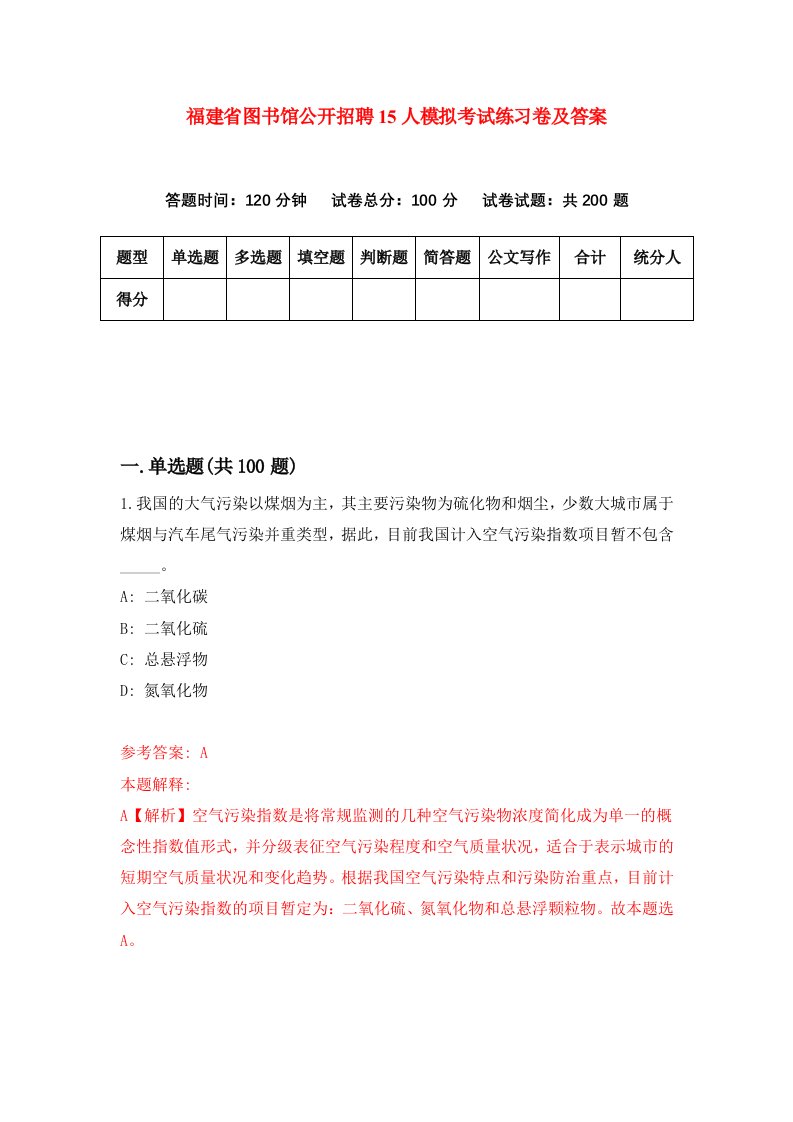 福建省图书馆公开招聘15人模拟考试练习卷及答案

答题时间：120分钟　试卷总分：100分　试卷试题：共200题

| 题型 | 单选题 | 多选题 | 填空题 | 判断题 | 简答题 | 公文写作 | 合计 | 统分人 |
|---|---|---|---|---|---|---|---|---|
| 得分 | | | | | | | | |

一.单选题(共100题)

1.我国的大气污染以煤烟为主，其主要污染物为硫化物和烟尘，少数大城市属于煤烟与汽车尾气污染并重类型，据此，目前我国计入空气污染指数项目暂不包含_____。

A: 二氧化碳

B: 二氧化硫

C: 总悬浮物

D: 氮氧化物

参考答案: A

本题解释:

A【解析】空气污染指数是将常规监测的几种空气污染物浓度简化成为单一的概念性指数值形式，并分级表征空气污染程度和空气质量状况，适合于表示城市的短期空气质量状况和变化趋势。根据我国空气污染特点和污染防治重点，目前计入空气污染指数的项目暂定为：二氧化硫、氮氧化物和总悬浮颗粒物。故本题选A。